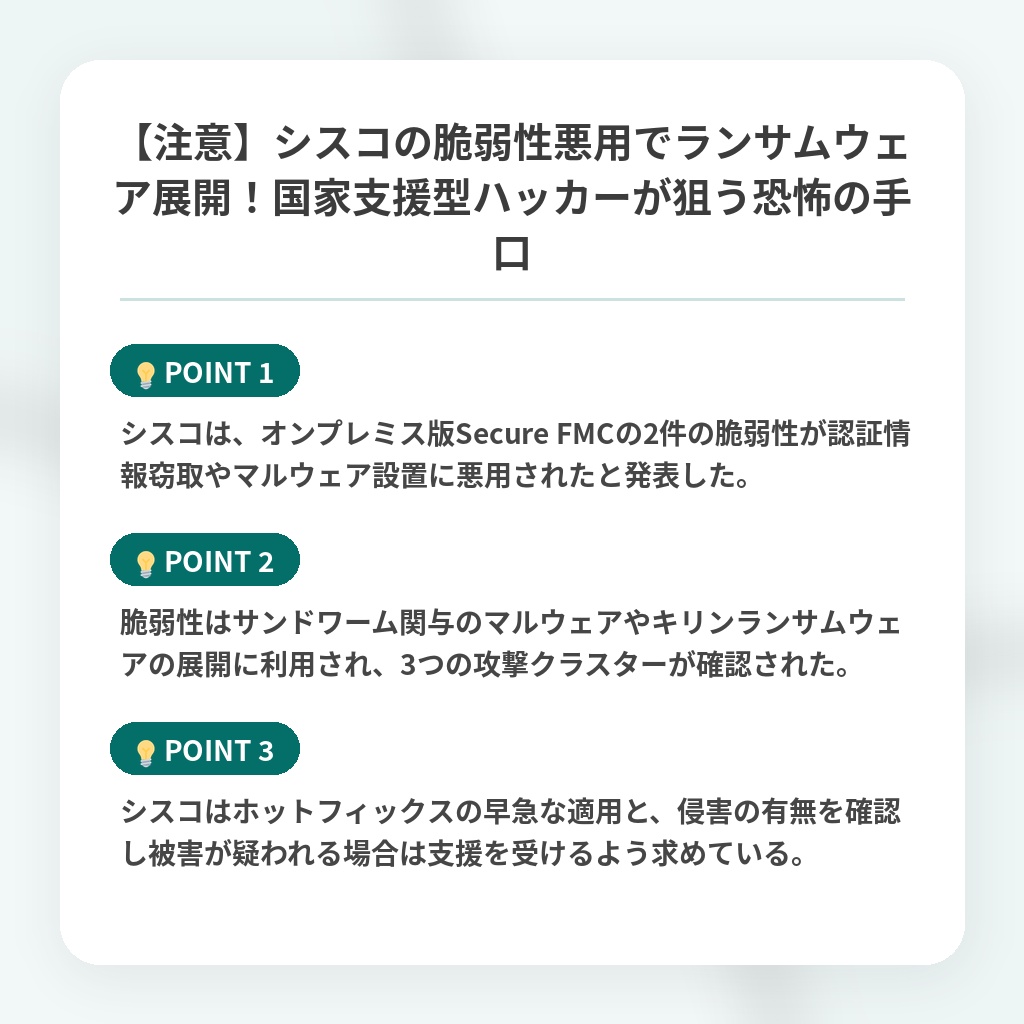 【注意】シスコの脆弱性悪用でランサムウェア展開！国家支援型ハッカーが狙う恐怖の手口

POINT 1

シスコは、オンプレミス版Secure FMCの2件の脆弱性が認証情報窃取やマルウェア設置に悪用されたと発表した。

POINT 2

脆弱性はサンドワーム関与のマルウェアやキリンランサムウェアの展開に利用され、3つの攻撃クラスターが確認された。

POINT 3

シスコはホットフィックスの早急な適用と、侵害の有無を確認し被害が疑われる場合は支援を受けるよう求めている。